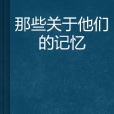 那些关于他们的记忆